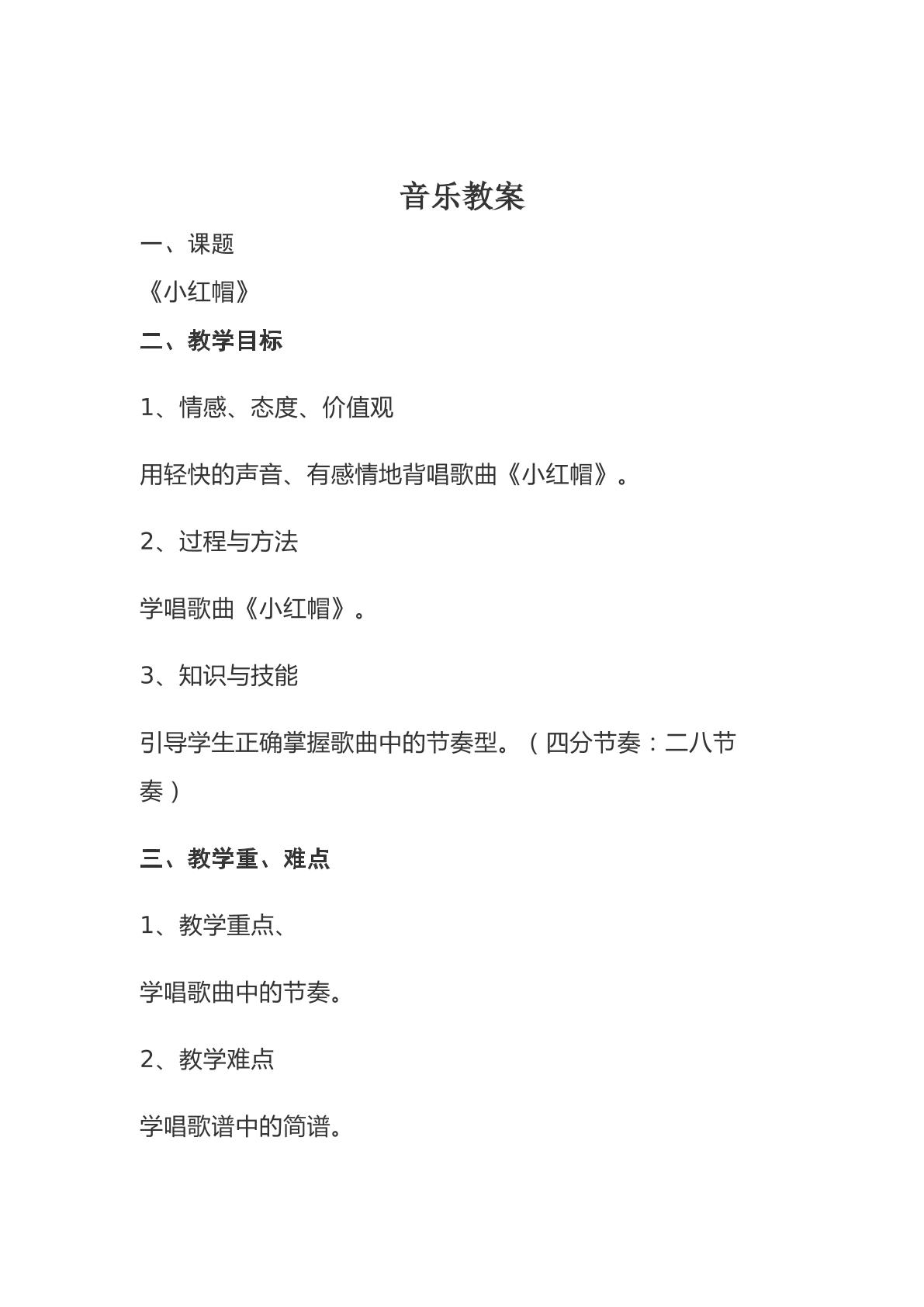 音乐教案

一、课题

《小红帽》

二、教学目标

1、情感、态度、价值观

用轻快的声音、有感情地背唱歌曲《小红帽》。

2、过程与方法

学唱歌曲《小红帽》。

3、知识与技能

引导学生正确掌握歌曲中的节奏型。（四分节奏：二八节奏）

三、教学重、难点

1、教学重点、

学唱歌曲中的节奏。

2、教学难点

学唱歌谱中的简谱。